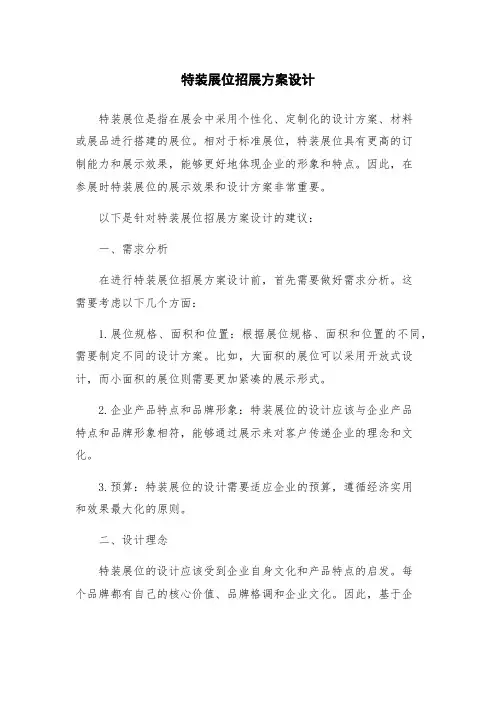 特装展位招展方案设计

特装展位是指在展会中采用个性化、定制化的设计方案、材料或展品进行搭建的展位。相对于标准展位，特装展位具有更高的订制能力和展示效果，能够更好地体现企业的形象和特点。因此，在参展时特装展位的展示效果和设计方案非常重要。

以下是针对特装展位招展方案设计的建议：

一、需求分析

在进行特装展位招展方案设计前，首先需要做好需求分析。这需要考虑以下几个方面：

1. 展位规格、面积和位置：根据展位规格、面积和位置的不同，需要制定不同的设计方案。比如，大面积的展位可以采用开放式设计，而小面积的展位则需要更加紧凑的展示形式。

2. 企业产品特点和品牌形象：特装展位的设计应该与企业产品特点和品牌形象相符，能够通过展示来对客户传递企业的理念和文化。

3. 预算：特装展位的设计需要适应企业的预算，遵循经济实用和效果最大化的原则。

二、设计理念

特装展位的设计应该受到企业自身文化和产品特点的启发。每个品牌都有自己的核心价值、品牌格调和企业文化。因此，基于企